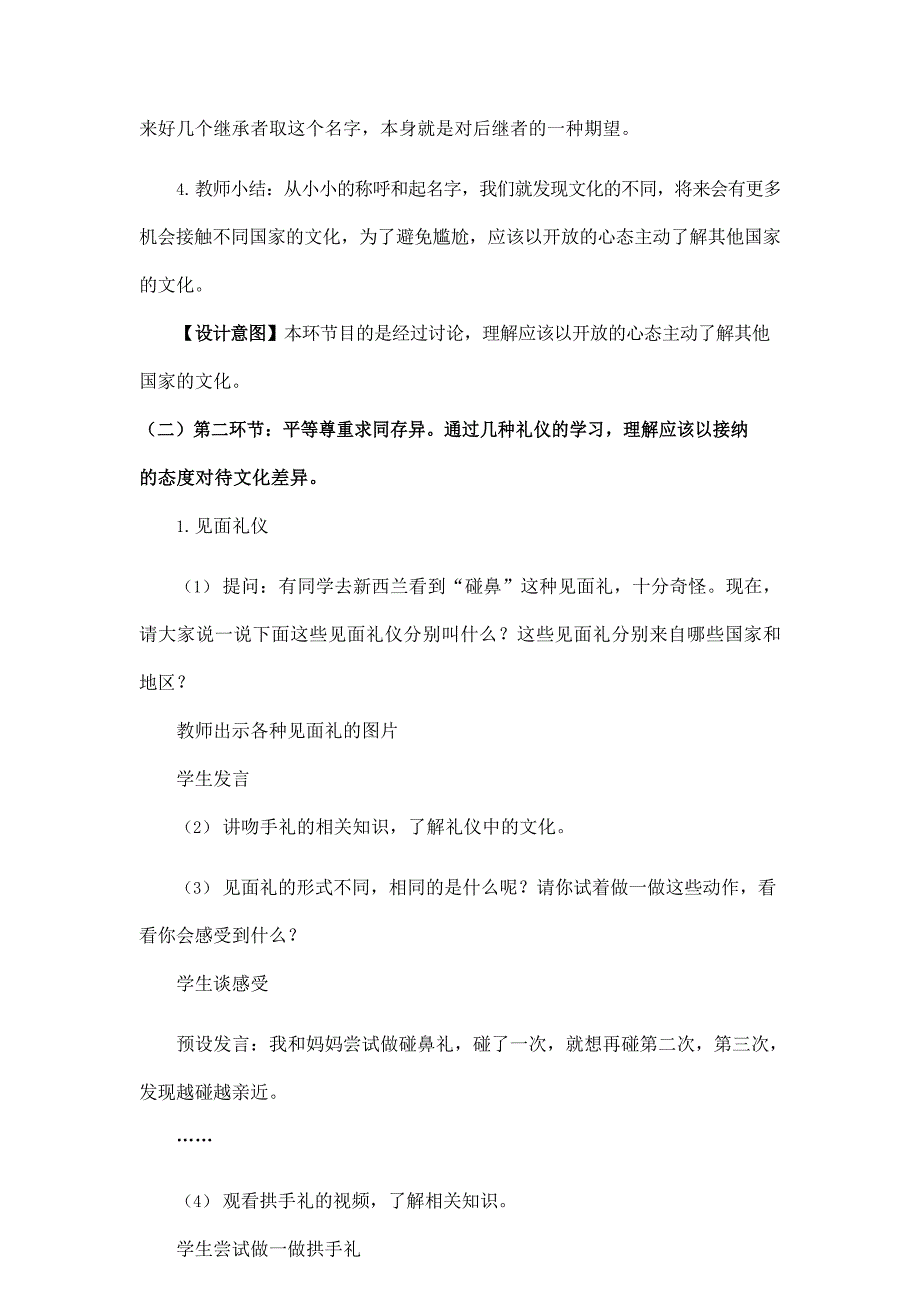 来好几个继承者取这个名字，本身就是对后继者的一种期望。

4. 教师小结：从小小的称呼和起名字，我们就发现文化的不同，将来会有更多机会接触不同国家的文化，为了避免尴尬，应该以开放的心态主动了解其他国家的文化。

【设计意图】本环节目的是经过讨论，理解应该以开放的心态主动了解其他国家的文化。

（二）第二环节：平等尊重求同存异。通过几种礼仪的学习，理解应该以接纳的态度对待文化差异。

1. 见面礼仪

（1）提问：有同学去新西兰看到“碰鼻”这种见面礼，十分奇怪。现在，请大家说一说下面这些见面礼仪分别叫什么？这些见面礼分别来自哪些国家和地区？

教师出示各种见面礼的图片

学生发言

（2）讲吻手礼的相关知识，了解礼仪中的文化。

（3）见面礼的形式不同，相同的是什么呢？请你试着做一做这些动作，看看你会感受到什么？

学生谈感受

预设发言：我和妈妈尝试做碰鼻礼，碰了一次，就想再碰第二次，第三次，发现越碰越亲近。

……

（4）观看拱手礼的视频，了解相关知识。

学生尝试做一做拱手礼